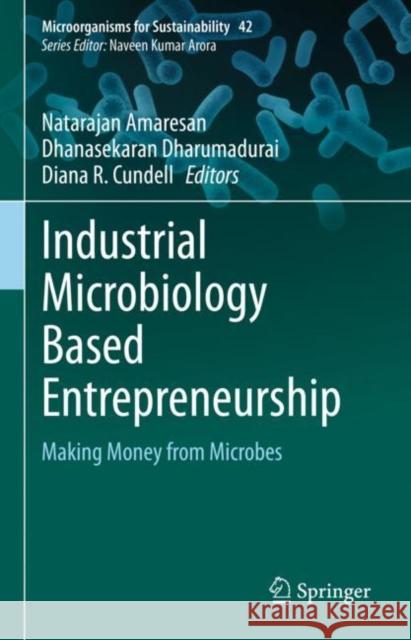 Microorganisms for Sustainability 42
Series Editor: Naveen Kumar Arora

Natarajan Amaresan
Dhanasekaran Dharumadurai
Diana R. Cundell Editors

Industrial Microbiology Based Entrepreneurship

Making Money from Microbes

Springer